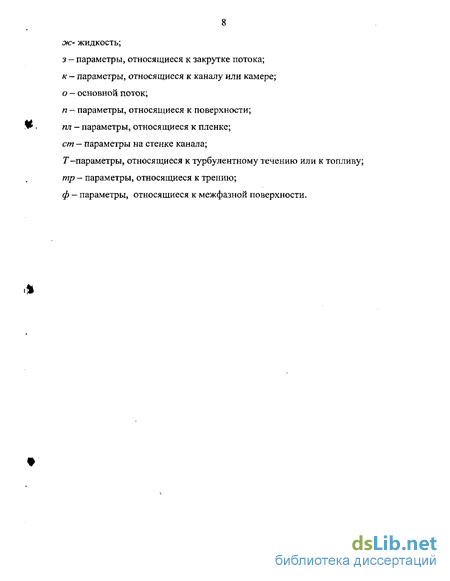 8

ж- жидкость;

з – параметры, относящиеся к закрутке потока;

к – параметры, относящиеся к каналу или камере;

о – основной поток;

п – параметры, относящиеся к поверхности;

пл – параметры, относящиеся к пленке;

ст – параметры на стенке канала;

Т –параметры, относящиеся к турбулентному течению или к топливу;

тр – параметры, относящиеся к трению;

ф – параметры, относящиеся к межфазной поверхности.

dsLib.net
библиотека диссертаций